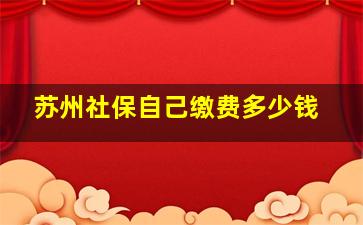 苏州社保自己缴费多少钱